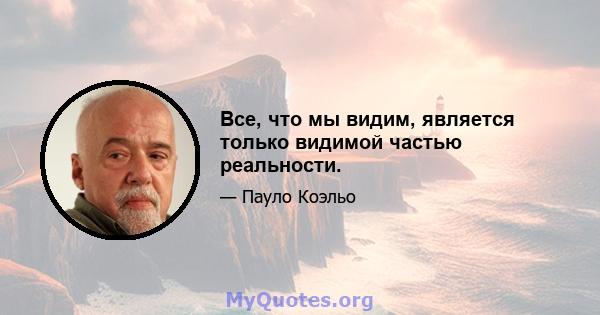 Все, что мы видим, является только видимой частью реальности.

— Пауло Коэльо

MyQuotes.org